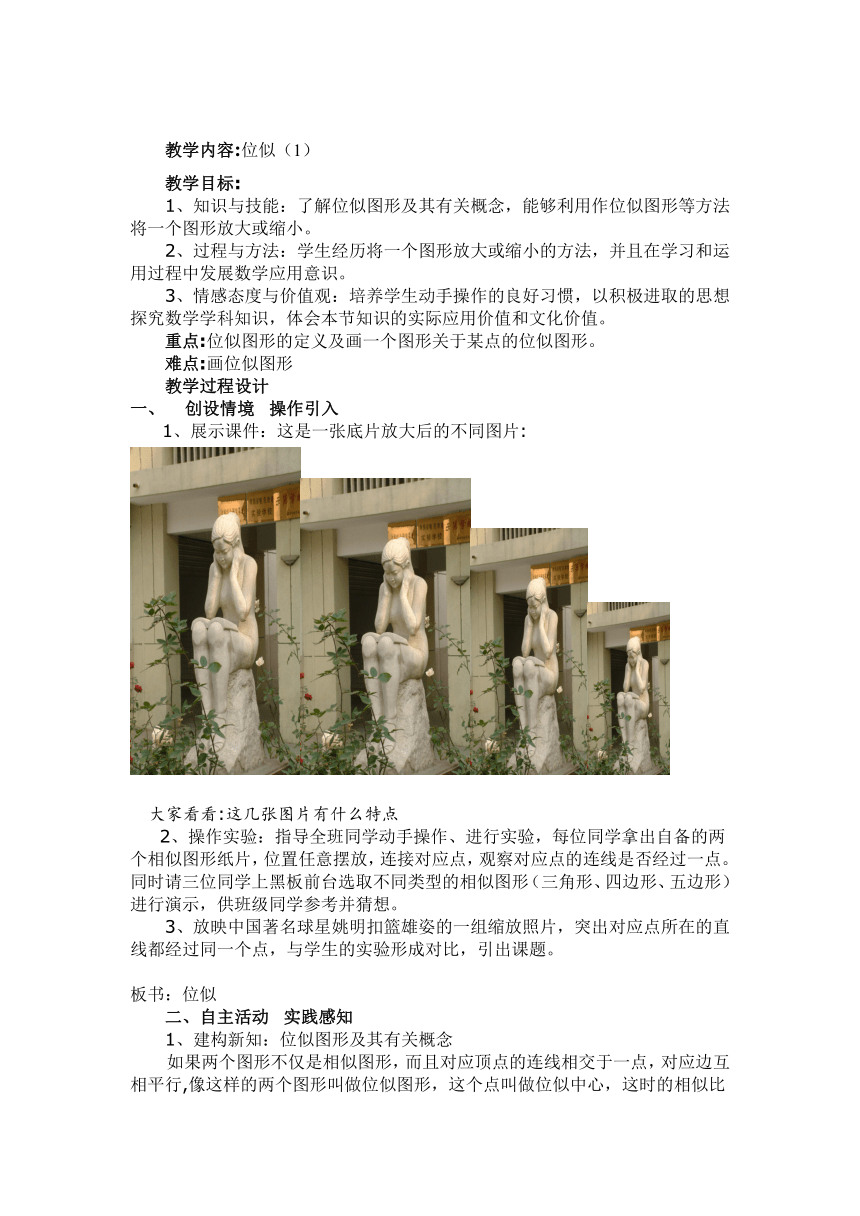 教学内容:位似（1）

教学目标:

1、知识与技能：了解位似图形及其有关概念，能够利用作位似图形等方法将一个图形放大或缩小。

2、过程与方法：学生经历将一个图形放大或缩小的方法，并且在学习和运用过程中发展数学应用意识。

3、情感态度与价值观：培养学生动手操作的良好习惯，以积极进取的思想探究数学学科知识，体会本节知识的实际应用价值和文化价值。

重点:位似图形的定义及画一个图形关于某点的位似图形。

难点:画位似图形

教学过程设计

一、 创设情境 操作引入

1、展示课件：这是一张底片放大后的不同图片：

大家看看:这几张图片有什么特点

2、操作实验：指导全班同学动手操作、进行实验，每位同学拿出自备的两个相似图形纸片，位置任意摆放，连接对应点，观察对应点的连线是否经过一点。同时请三位同学上黑板前台选取不同类型的相似图形（三角形、四边形、五边形）进行演示，供班级同学参考并猜想。

3、放映中国著名球星姚明扣篮雄姿的一组缩放照片，突出对应点所在的直线都经过同一个点，与学生的实验形成对比，引出课题。

板书：位似

二、自主活动 实践感知

1、建构新知：位似图形及其有关概念

如果两个图形不仅是相似图形，而且对应顶点的连线相交于一点，对应边互相平行,像这样的两个图形叫做位似图形，这个点叫做位似中心，这时的相似比